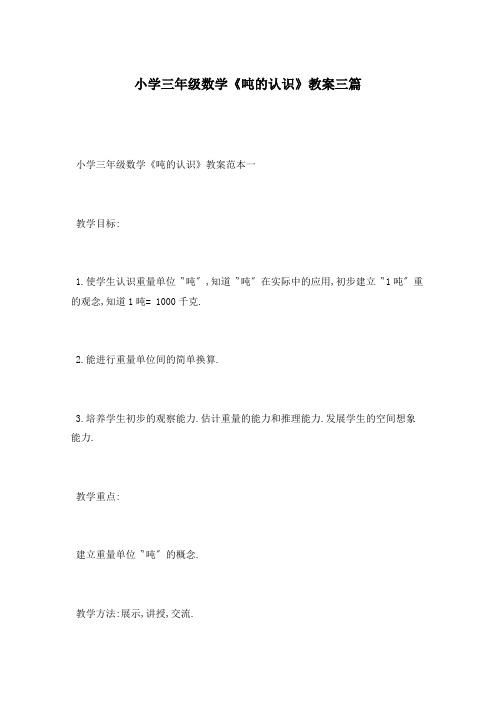 小学三年级数学《吨的认识》教案三篇

小学三年级数学《吨的认识》教案范本一

教学目标:

1.使学生认识重量单位"吨",知道"吨"在实际中的应用,初步建立"1吨"重的观念,知道1吨= 1000千克.

2.能进行重量单位间的简单换算.

3.培养学生初步的观察能力.估计重量的能力和推理能力.发展学生的空间想象能力.

教学重点:

建立重量单位"吨"的概念.

教学方法:展示,讲授,交流.